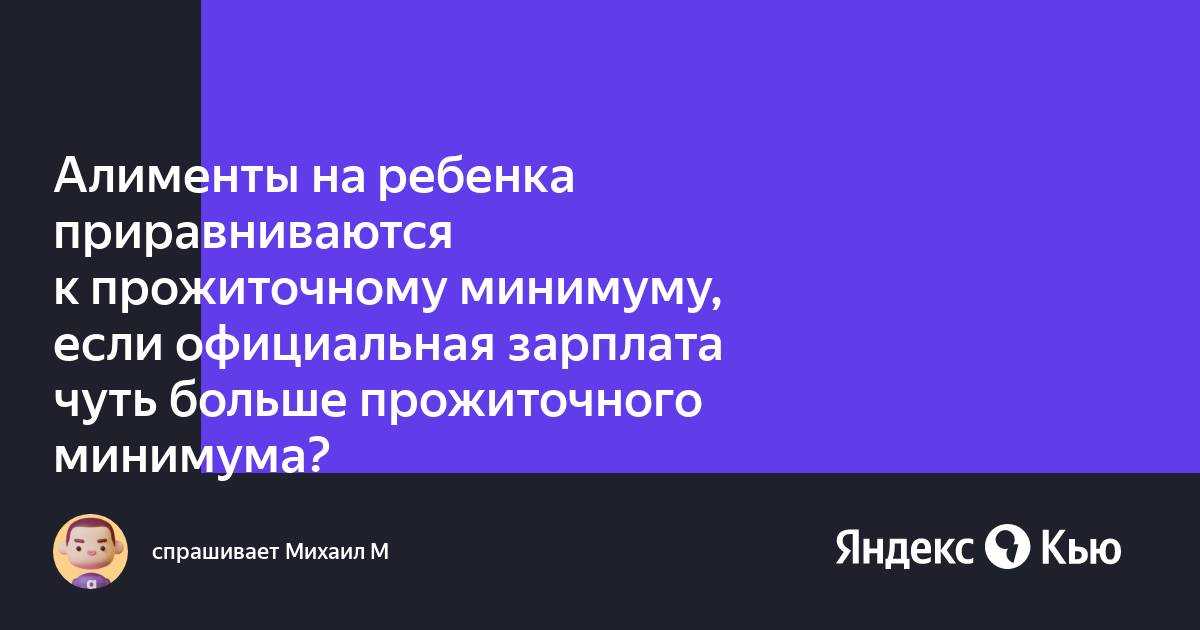 Алименты на ребенка приравниваются к прожиточному минимуму, если официальная зарплата чуть больше прожиточного минимума?

спрашивает Михаил М

Яндекс Кью